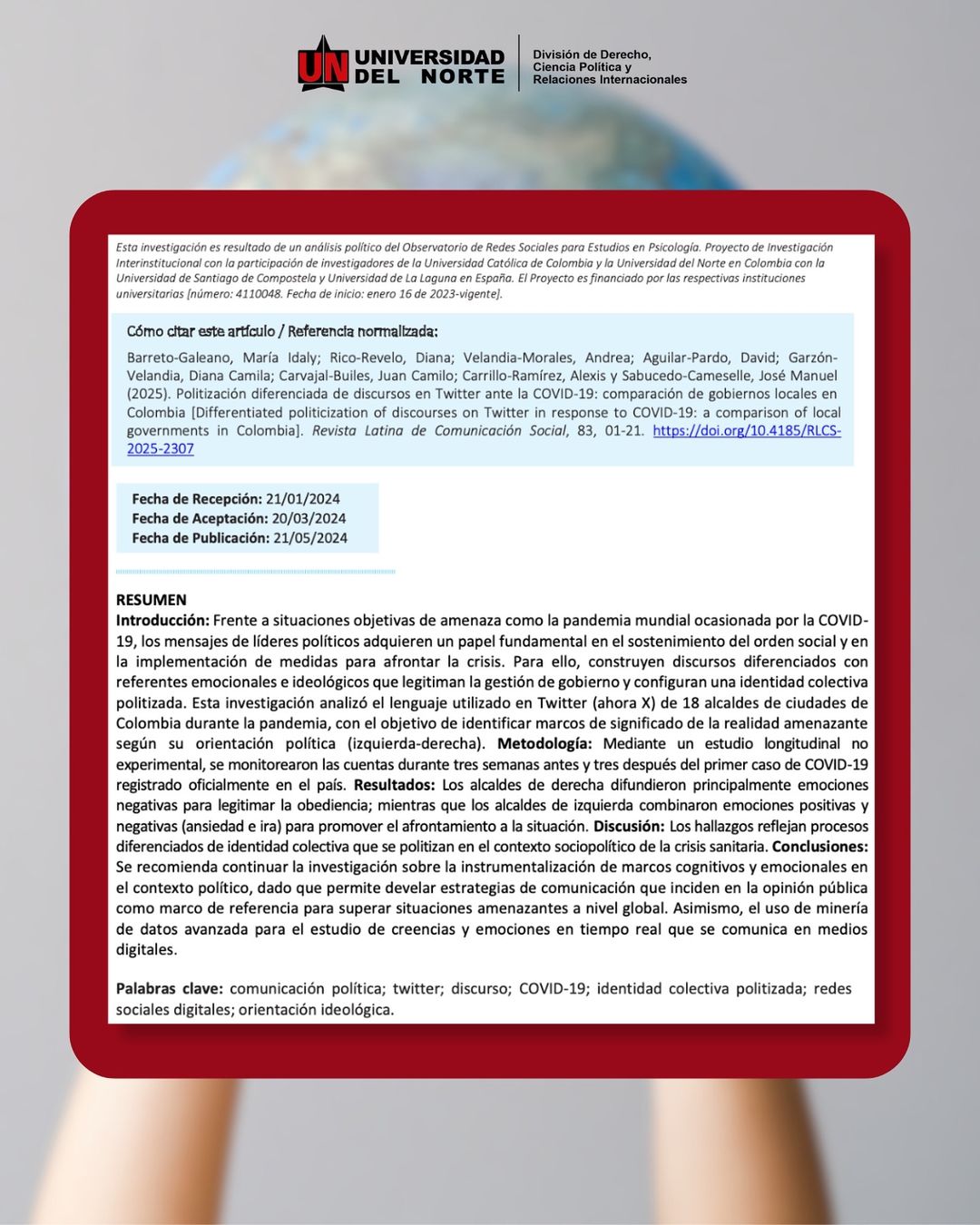 UN UNIVERSIDAD DEL NORTE

División de Derecho, Ciencia Política y Relaciones Internacionales

Esta investigación es resultado de un análisis político del Observatorio de Redes Sociales para Estudios en Psicología. Proyecto de Investigación Interinstitucional con la participación de investigadores de la Universidad Católica de Colombia y la Universidad del Norte en Colombia con la Universidad de Santiago de Compostela y Universidad de La Laguna en España. El Proyecto es financiado por las respectivas instituciones universitarias [número: 4110048. Fecha de inicio: enero 16 de 2023-vigente].

Cómo citar este artículo / Referencia normalizada:

Barreto-Galeano, María Idaly; Rico-Revelo, Diana; Velandia-Morales, Andrea; Aguilar-Pardo, David; Garzón-Velandia, Diana Camila; Carvajal-Builes, Juan Camilo; Carrillo-Ramírez, Alexis y Sabucedo-Cameselle, José Manuel (2025). Politización diferenciada de discursos en Twitter ante la COVID-19: comparación de gobiernos locales en Colombia [Differentiated politicization of discourses on Twitter in response to COVID-19: a comparison of local governments in Colombia]. Revista Latina de Comunicación Social, 83, 01-21. https://doi.org/10.4185/RLCS-2025-2307

Fecha de Recepción: 21/01/2024
Fecha de Aceptación: 20/03/2024
Fecha de Publicación: 21/05/2024

RESUMEN
Introducción: Frente a situaciones objetivas de amenaza como la pandemia mundial ocasionada por la COVID-19, los mensajes de líderes políticos adquieren un papel fundamental en el sostenimiento del orden social y en la implementación de medidas para afrontar la crisis. Para ello, construyen discursos diferenciados con referentes emocionales e ideológicos que legitiman la gestión de gobierno y configuran una identidad colectiva politizada. Esta investigación analizó el lenguaje utilizado en Twitter (ahora X) de 18 alcaldes de ciudades de Colombia durante la pandemia, con el objetivo de identificar marcos de significado de la realidad amenazante según su orientación política (izquierda-derecha). Metodología: Mediante un estudio longitudinal no experimental, se monitorearon las cuentas durante tres semanas antes y tres después del primer caso de COVID-19 registrado oficialmente en el país. Resultados: Los alcaldes de derecha difundieron principalmente emociones negativas para legitimar la obediencia; mientras que los alcaldes de izquierda combinaron emociones positivas y negativas (ansiedad e ira) para promover el afrontamiento a la situación. Discusión: Los hallazgos reflejan procesos diferenciados de identidad colectiva que se politizan en el contexto sociopolítico de la crisis sanitaria. Conclusiones: Se recomienda continuar la investigación sobre la instrumentalización de marcos cognitivos y emocionales en el contexto político, dado que permite develar estrategias de comunicación que inciden en la opinión pública como marco de referencia para superar situaciones amenazantes a nivel global. Asimismo, el uso de minería de datos avanzada para el estudio de creencias y emociones en tiempo real que se comunica en medios digitales.

Palabras clave: comunicación política; twitter; discurso; COVID-19; identidad colectiva politizada; redes sociales digitales; orientación ideológica.